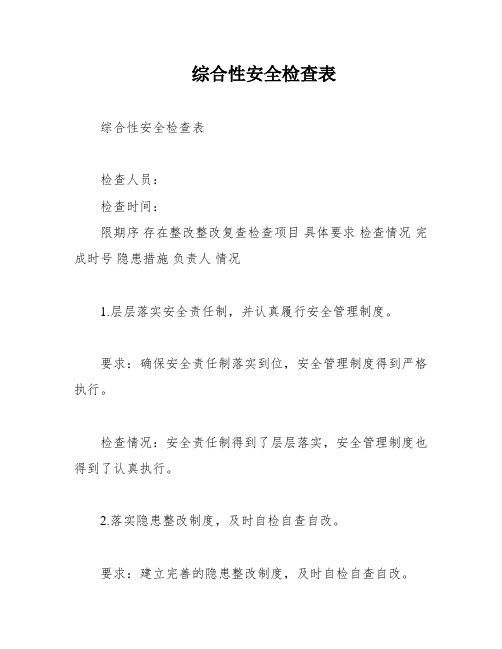 综合性安全检查表

综合性安全检查表

检查人员：

检查时间：

限期序 存在整改整改复查检查项目 具体要求 检查情况 完成时号 隐患措施 负责人 情况

1.层层落实安全责任制，并认真履行安全管理制度。

要求：确保安全责任制落实到位，安全管理制度得到严格执行。

检查情况：安全责任制得到了层层落实，安全管理制度也得到了认真执行。

2.落实隐患整改制度，及时自检自查自改。

要求：建立完善的隐患整改制度，及时自检自查自改。